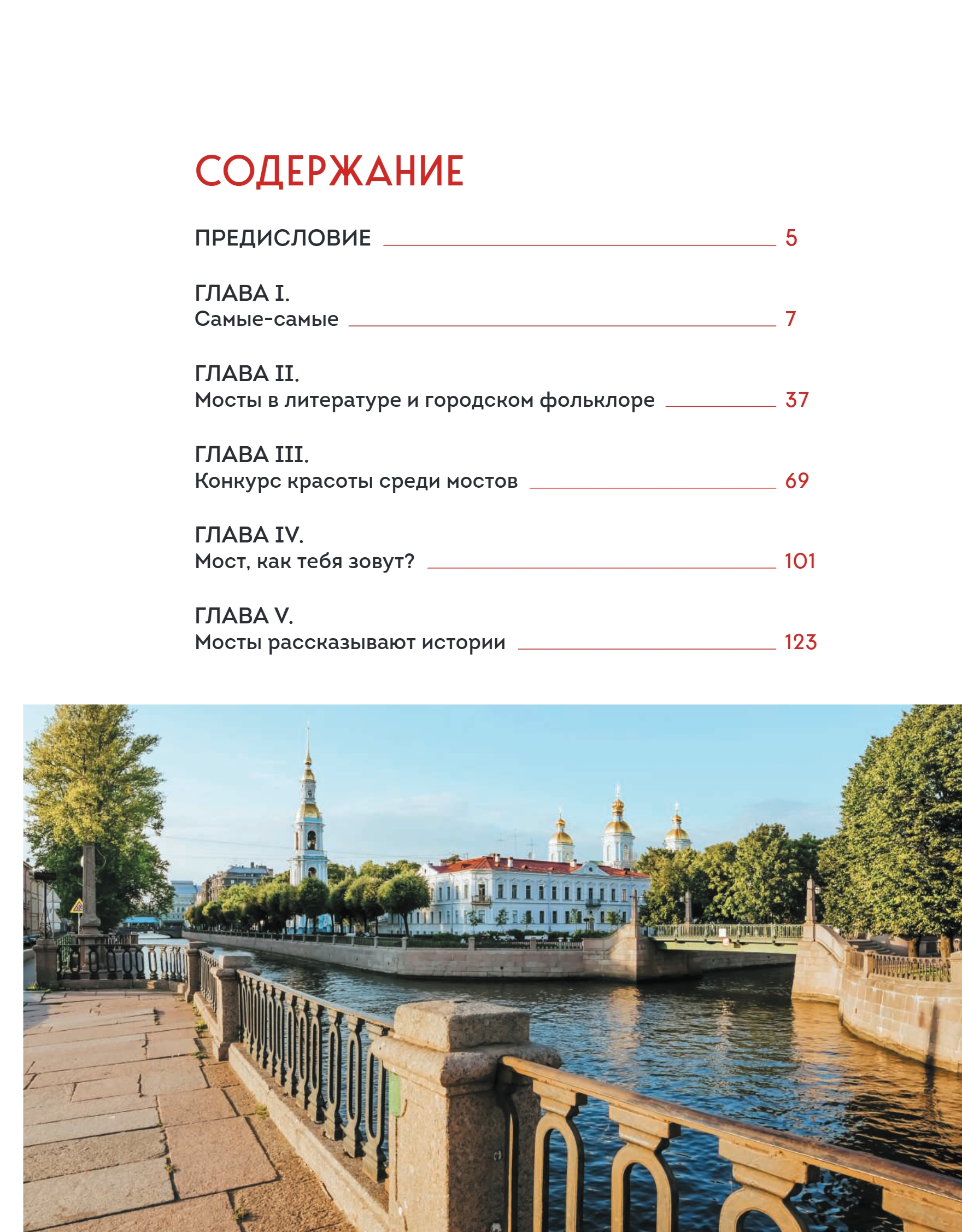 СОДЕРЖАНИЕ

ПРЕДИСЛОВИЕ 5

ГЛАВА I.
Самые-самые 7

ГЛАВА II.
Мосты в литературе и городском фольклоре 37

ГЛАВА III.
Конкурс красоты среди мостов 69

ГЛАВА IV.
Мост, как тебя зовут? 101

ГЛАВА V.
Мосты рассказывают истории 123